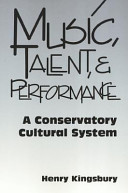 MUSIC, TALENT, & PERFORMANCE

A Conservatory Cultural System

Henry Kingsbury